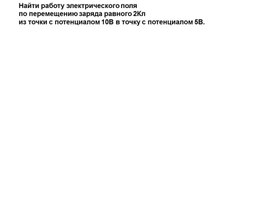 Найти работу электрического поля
по перемещению заряда равного 2Кл
из точки с потенциалом 10В в точку с потенциалом 5В.